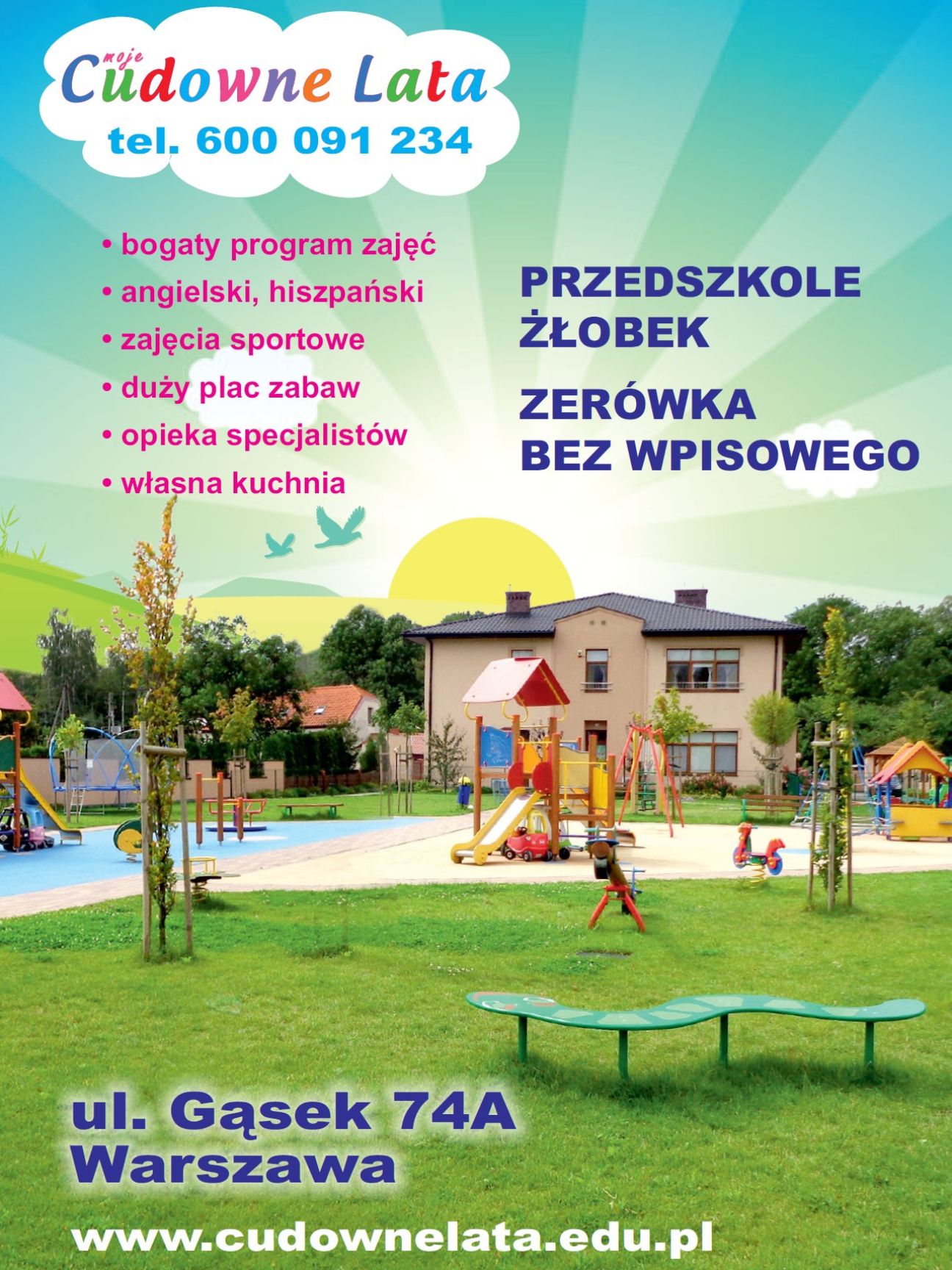 moje
Cudowne Lata
tel. 600 091 234

• bogaty program zajęć
• angielski, hiszpański
• zajęcia sportowe
• duży plac zabaw
• opieka specjalistów
• własna kuchnia

PRZEDSZKOLE
ŻŁOBEK

ZERÓWKA
BEZ WPISOWEGO

ul. Gąsek 74A
Warszawa

www.cudownelata.edu.pl